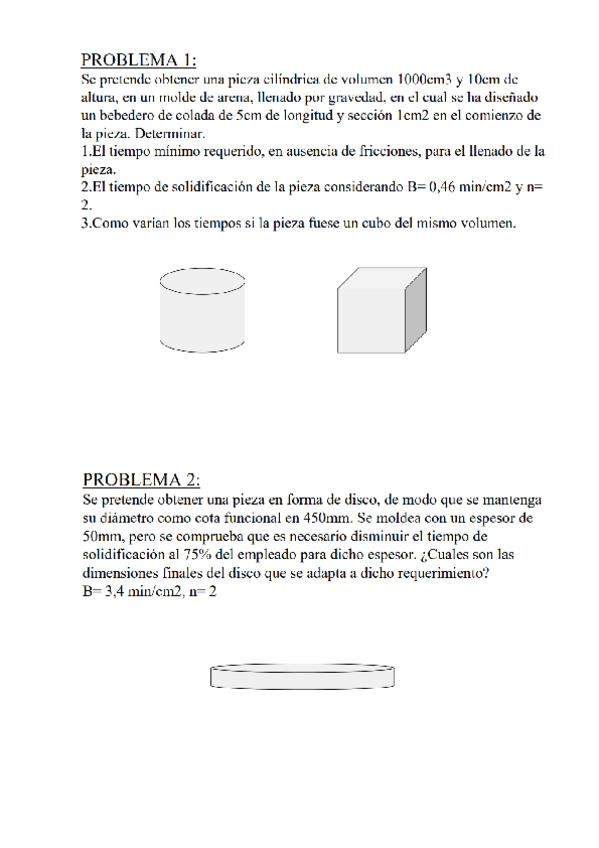 PROBLEMA 1:
Se pretende obtener una pieza cilíndrica de volumen 1000cm3 y 10cm de altura, en un molde de arena, llenado por gravedad, en el cual se ha diseñado un bebedero de colada de 5cm de longitud y sección 1cm2 en el comienzo de la pieza. Determinar.
1.El tiempo mínimo requerido, en ausencia de fricciones, para el llenado de la pieza.
2.El tiempo de solidificación de la pieza considerando B= 0,46 min/cm2 y n= 2.
3.Como varian los tiempos si la pieza fuese un cubo del mismo volumen.

PROBLEMA 2:
Se pretende obtener una pieza en forma de disco, de modo que se mantenga su diámetro como cota funcional en 450mm. Se moldea con un espesor de 50mm, pero se comprueba que es necesario disminuir el tiempo de solidificación al 75% del empleado para dicho espesor. ¿Cuales son las dimensiones finales del disco que se adapta a dicho requerimiento?
B= 3,4 min/cm2, n= 2